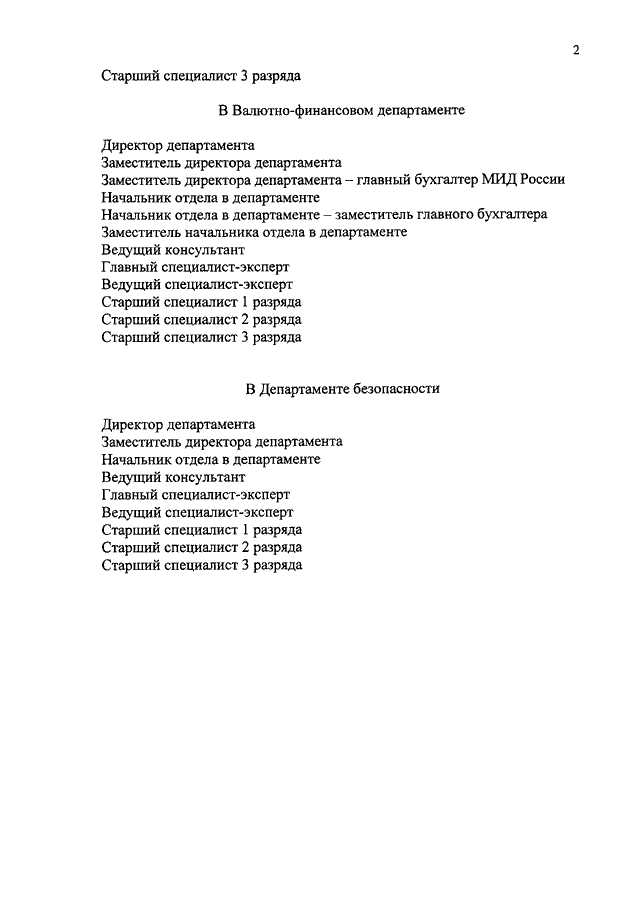 2

Старший специалист 3 разряда

В Валютно-финансовом департаменте

Директор департамента
Заместитель директора департамента
Заместитель директора департамента – главный бухгалтер МИД России
Начальник отдела в департаменте
Начальник отдела в департаменте – заместитель главного бухгалтера
Заместитель начальника отдела в департаменте
Ведущий консультант
Главный специалист-эксперт
Ведущий специалист-эксперт
Старший специалист 1 разряда
Старший специалист 2 разряда
Старший специалист 3 разряда

В Департаменте безопасности

Директор департамента
Заместитель директора департамента
Начальник отдела в департаменте
Ведущий консультант
Главный специалист-эксперт
Ведущий специалист-эксперт
Старший специалист 1 разряда
Старший специалист 2 разряда
Старший специалист 3 разряда